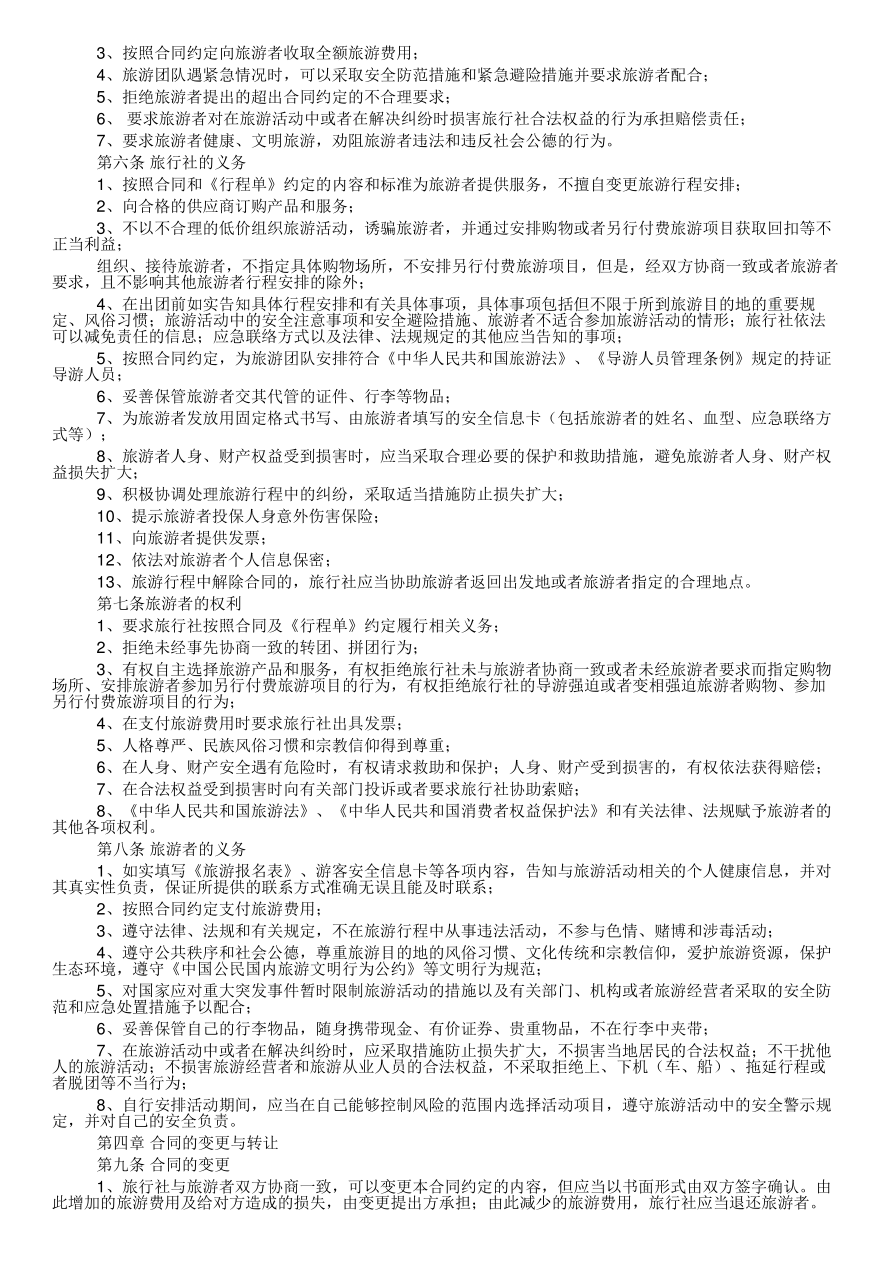 3、按照合同约定向旅游者收取全额旅游费用；
4、旅游团队遇紧急情况时，可以采取安全防范措施和紧急避险措施并要求旅游者配合；
5、拒绝旅游者提出的超出合同约定的不合理要求；
6、 要求旅游者对在旅游活动中或者在解决纠纷时损害旅行社合法权益的行为承担赔偿责任；
7、要求旅游者健康、文明旅游，劝阻旅游者违法和违反社会公德的行为。
第六条 旅行社的义务
1、按照合同和《行程单》约定的内容和标准为旅游者提供服务，不擅自变更旅游行程安排；
2、向合格的供应商订购产品和服务；
3、不以不合理的低价组织旅游活动，诱骗旅游者，并通过安排购物或者另行付费旅游项目获取回扣等不正当利益；
组织、接待旅游者，不指定具体购物场所，不安排另行付费旅游项目，但是，经双方协商一致或者旅游者要求，且不影响其他旅游者行程安排的除外；
4、在出团前如实告知具体行程安排和有关具体事项，具体事项包括但不限于所到旅游目的地的重要规定、风俗习惯；旅游活动中的安全注意事项和安全避险措施、旅游者不适合参加旅游活动的情形；旅行社依法可以减免责任的信息；应急联络方式以及法律、法规规定的其他应当告知的事项；
5、按照合同约定，为旅游团队安排符合《中华人民共和国旅游法》、《导游人员管理条例》规定的持证导游人员；
6、妥善保管旅游者交其代管的证件、行李等物品；
7、为旅游者发放用固定格式书写、由旅游者填写的安全信息卡（包括旅游者的姓名、血型、应急联络方式等）；
8、旅游者人身、财产权益受到损害时，应当采取合理必要的保护和救助措施，避免旅游者人身、财产权益损失扩大；
9、积极协调处理旅游行程中的纠纷，采取适当措施防止损失扩大；
10、提示旅游者投保人身意外伤害保险；
11、向旅游者提供发票；
12、依法对旅游者个人信息保密；
13、旅游行程中解除合同的，旅行社应当协助旅游者返回出发地或者旅游者指定的合理地点。
第七条旅游者的权利
1、要求旅行社按照合同及《行程单》约定履行相关义务；
2、拒绝未经事先协商一致的转团、拼团行为；
3、有权自主选择旅游产品和服务，有权拒绝旅行社未与旅游者协商一致或者未经旅游者要求而指定购物场所、安排旅游者参加另行付费旅游项目的行为，有权拒绝旅行社的导游强迫或者变相强迫旅游者购物、参加另行付费旅游项目的行为；
4、在支付旅游费用时要求旅行社出具发票；
5、人格尊严、民族风俗习惯和宗教信仰得到尊重；
6、在人身、财产安全遇有危险时，有权请求救助和保护；人身、财产受到损害的，有权依法获得赔偿；
7、在合法权益受到损害时向有关部门投诉或者要求旅行社协助索赔；
8、《中华人民共和国旅游法》、《中华人民共和国消费者权益保护法》和有关法律、法规赋予旅游者的其他各项权利。
第八条 旅游者的义务
1、如实填写《旅游报名表》、游客安全信息卡等各项内容，告知与旅游活动相关的个人健康信息，并对其真实性负责，保证所提供的联系方式准确无误且能及时联系；
2、按照合同约定支付旅游费用；
3、遵守法律、法规和有关规定，不在旅游行程中从事违法活动，不参与色情、赌博和涉毒活动；
4、遵守公共秩序和社会公德，尊重旅游目的地的风俗习惯、文化传统和宗教信仰，爱护旅游资源，保护生态环境，遵守《中国公民国内旅游文明行为公约》等文明行为规范；
5、对国家应对重大突发事件暂时限制旅游活动的措施以及有关部门、机构或者旅游经营者采取的安全防范和应急处置措施予以配合；
6、妥善保管自己的行李物品，随身携带现金、有价证券、贵重物品，不在行李中夹带；
7、在旅游活动中或者在解决纠纷时，应采取措施防止损失扩大，不损害当地居民的合法权益；不干扰他人的旅游活动；不损害旅游经营者和旅游从业人员的合法权益，不采取拒绝上、下机（车、船）、拖延行程或者脱团等不当行为；
8、自行安排活动期间，应当在自己能够控制风险的范围内选择活动项目，遵守旅游活动中的安全警示规定，并对自己的安全负责。
第四章 合同的变更与转让
第九条 合同的变更
1、旅行社与旅游者双方协商一致，可以变更本合同约定的内容，但应当以书面形式由双方签字确认。由此增加的旅游费用及给对方造成的损失，由变更提出方承担；由此减少的旅游费用，旅行社应当退还旅游者。